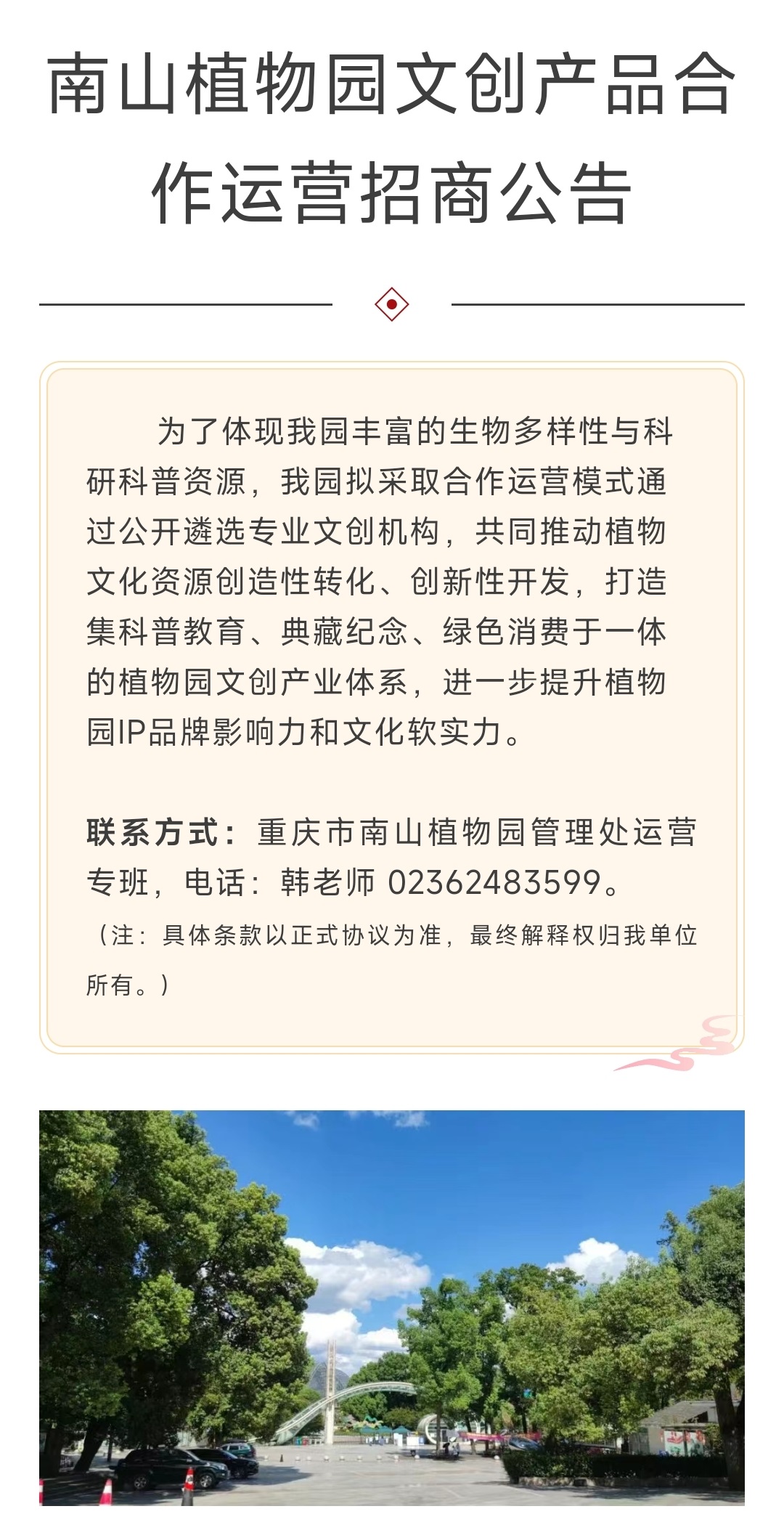 南山植物园文创产品合作运营招商公告

为了体现我园丰富的生物多样性与科研科普资源，我园拟采取合作运营模式通过公开遴选专业文创机构，共同推动植物文化资源创造性转化、创新性开发，打造集科普教育、典藏纪念、绿色消费于一体的植物园文创产业体系，进一步提升植物园IP品牌影响力和文化软实力。

联系方式：重庆市南山植物园管理处运营专班，电话：韩老师 02362483599。

（注：具体条款以正式协议为准，最终解释权归我单位所有。）